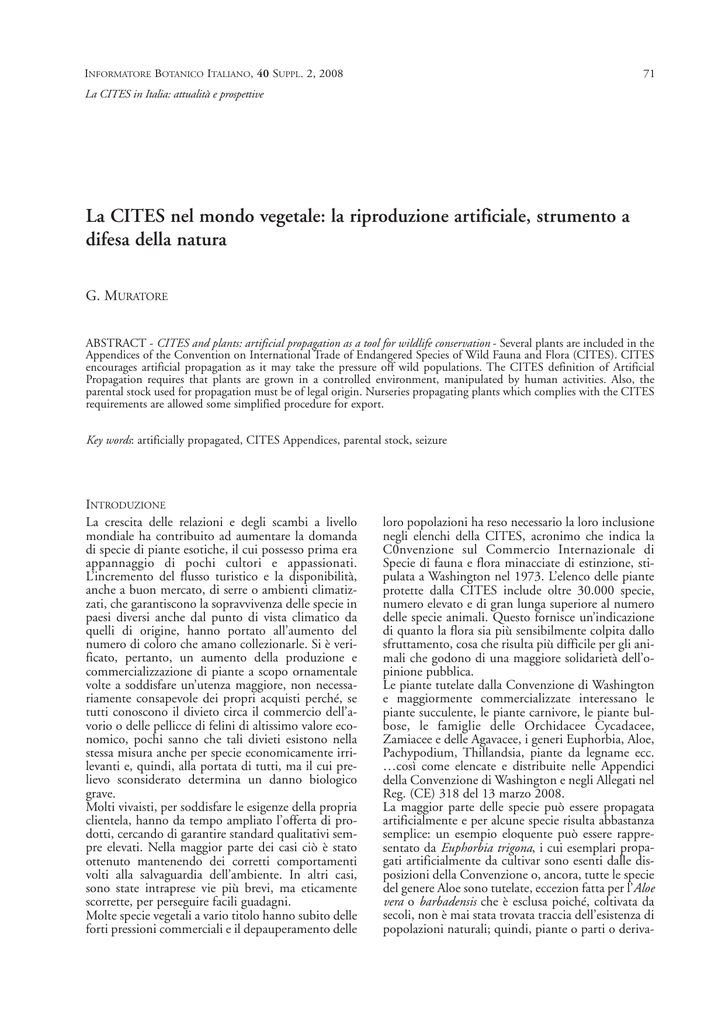 INFORMATORE BOTANICO ITALIANO, 40 SUPPL. 2, 2008

71

La CITES in Italia: attualità e prospettive

La CITES nel mondo vegetale: la riproduzione artificiale, strumento a difesa della natura

G. MURATORE

ABSTRACT - CITES and plants: artificial propagation as a tool for wildlife conservation - Several plants are included in the Appendices of the Convention on International Trade of Endangered Species of Wild Fauna and Flora (CITES). CITES encourages artificial propagation as it may take the pressure off wild populations. The CITES definition of Artificial Propagation requires that plants are grown in a controlled environment, manipulated by human activities. Also, the parental stock used for propagation must be of legal origin. Nurseries propagating plants which complies with the CITES requirements are allowed some simplified procedure for export.

Key words: artificially propagated, CITES Appendices, parental stock, seizure

INTRODUZIONE

La crescita delle relazioni e degli scambi a livello mondiale ha contribuito ad aumentare la domanda di specie di piante esotiche, il cui possesso prima era appannaggio di pochi cultori e appassionati. L'incremento del flusso turistico e la disponibilità, anche a buon mercato, di serre o ambienti climatizzati, che garantiscono la sopravvivenza delle specie in paesi diversi anche dal punto di vista climatico da quelli di origine, hanno portato all'aumento del numero di coloro che amano collezionarle. Si è verificato, pertanto, un aumento della produzione e commercializzazione di piante a scopo ornamentale volte a soddisfare un'utenza maggiore, non necessariamente consapevole dei propri acquisti perché, se tutti conoscono il divieto circa il commercio dell'avorio o delle pellicce di felini di altissimo valore economico, pochi sanno che tali divieti esistono nella stessa misura anche per specie economicamente irrilevanti e, quindi, alla portata di tutti, ma il cui prelievo sconsiderato determina un danno biologico grave.
Molti vivaisti, per soddisfare le esigenze della propria clientela, hanno da tempo ampliato l'offerta di prodotti, cercando di garantire standard qualitativi sempre elevati. Nella maggior parte dei casi ciò è stato ottenuto mantenendo dei corretti comportamenti volti alla salvaguardia dell'ambiente. In altri casi, sono state intraprese vie più brevi, ma eticamente scorrette, per perseguire facili guadagni.
Molte specie vegetali a vario titolo hanno subito delle forti pressioni commerciali e il depauperamento delle loro popolazioni ha reso necessario la loro inclusione negli elenchi della CITES, acronimo che indica la C0nvenzione sul Commercio Internazionale di Specie di fauna e flora minacciate di estinzione, stipulata a Washington nel 1973. L'elenco delle piante protette dalla CITES include oltre 30.000 specie, numero elevato e di gran lunga superiore al numero delle specie animali. Questo fornisce un'indicazione di quanto la flora sia più sensibilmente colpita dallo sfruttamento, cosa che risulta più difficile per gli animali che godono di una maggiore solidarietà dell'opinione pubblica.
Le piante tutelate dalla Convenzione di Washington e maggiormente commercializzate interessano le piante succulente, le piante carnivore, le piante bulbose, le famiglie delle Orchidacee Cycadacee, Zamiacee e delle Agavacee, i generi Euphorbia, Aloe, Pachypodium, Thillandsia, piante da legname ecc. …così come elencate e distribuite nelle Appendici della Convenzione di Washington e negli Allegati nel Reg. (CE) 318 del 13 marzo 2008.
La maggior parte delle specie può essere propagata artificialmente e per alcune specie risulta abbastanza semplice: un esempio eloquente può essere rappresentato da Euphorbia trigona, i cui esemplari propagati artificialmente da cultivar sono esenti dalle disposizioni della Convenzione o, ancora, tutte le specie del genere Aloe sono tutelate, eccezion fatta per l'Aloe vera o barbadensis che è esclusa poiché, coltivata da secoli, non è mai stata trovata traccia dell'esistenza di popolazioni naturali; quindi, piante o parti o deriva-